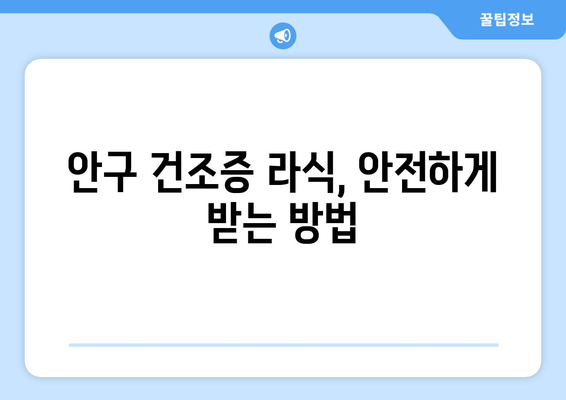 꿀팁정보

안구 건조증 라식, 안전하게 받는 방법